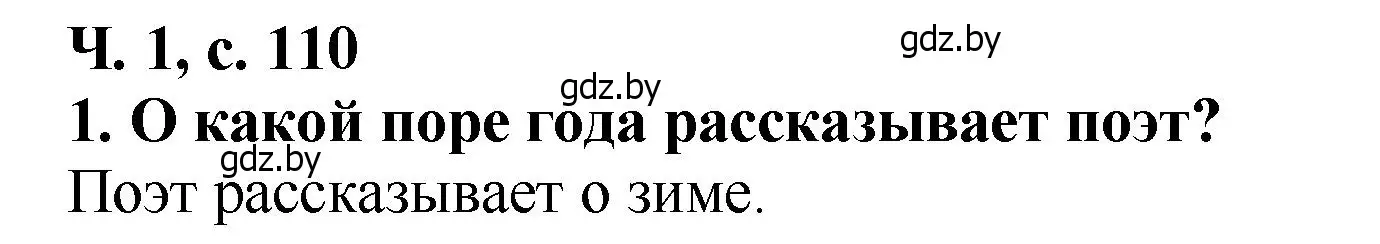 Ч. 1, с. 110
gdz.by
gdz.by
1. О какой поре года рассказывает поэт?
gdz.by
Поэт рассказывает о зиме.